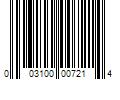 0 03100 00721 4